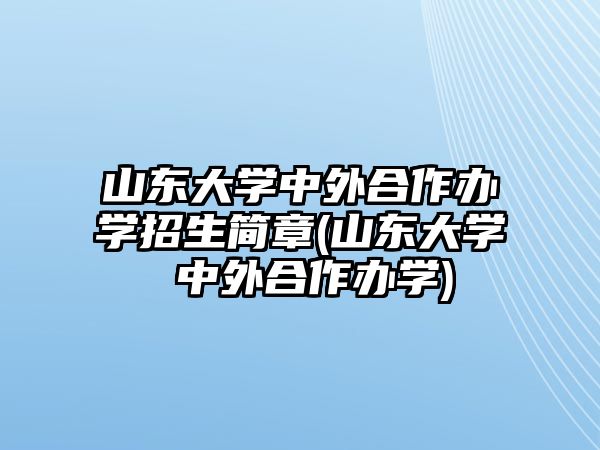 山东大学中外合作办学招生简章(山东大学中外合作办学)